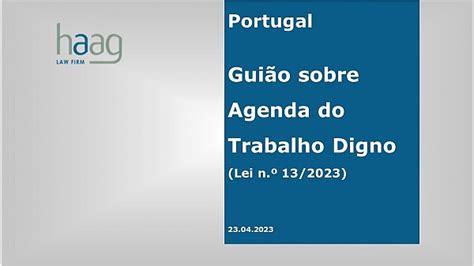 haag
LAW FIRM

Portugal

Guião sobre Agenda do Trabalho Digno
(Lei n.º 13/2023)

23.04.2023